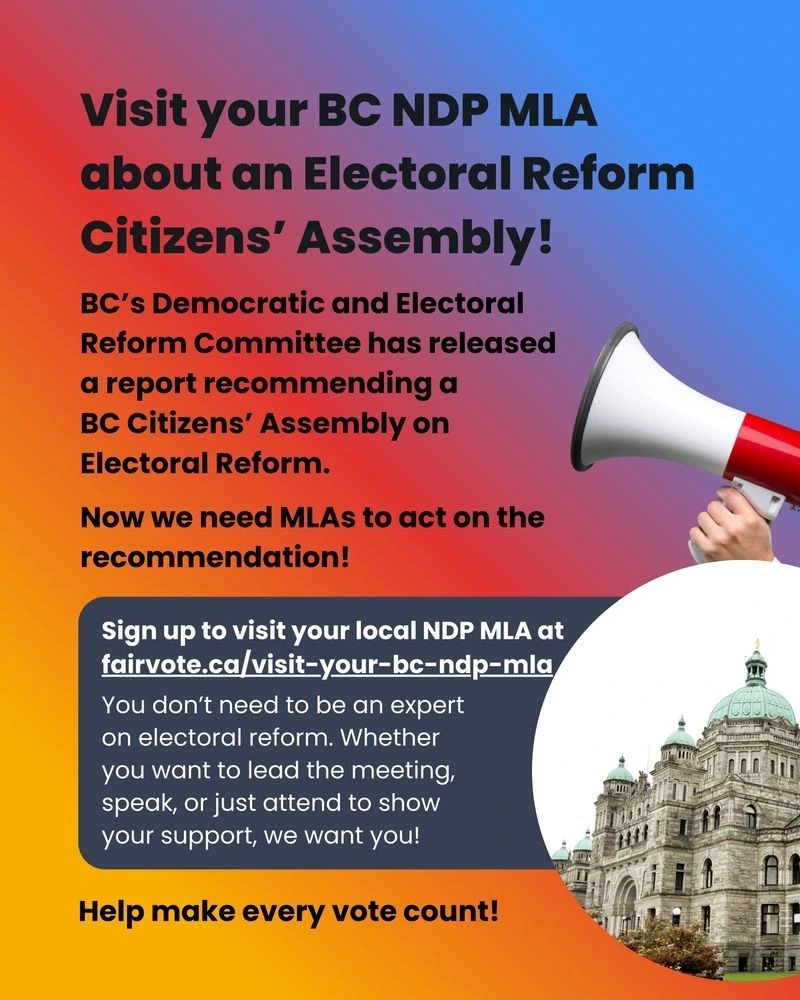 Visit your BC NDP MLA about an Electoral Reform Citizens' Assembly!

BC's Democratic and Electoral Reform Committee has released a report recommending a BC Citizens' Assembly on Electoral Reform.

Now we need MLAs to act on the recommendation!

Sign up to visit your local NDP MLA at fairvote.ca/visit-your-bc-ndp-mla

You don't need to be an expert on electoral reform. Whether you want to lead the meeting, speak, or just attend to show your support, we want you!

Help make every vote count!